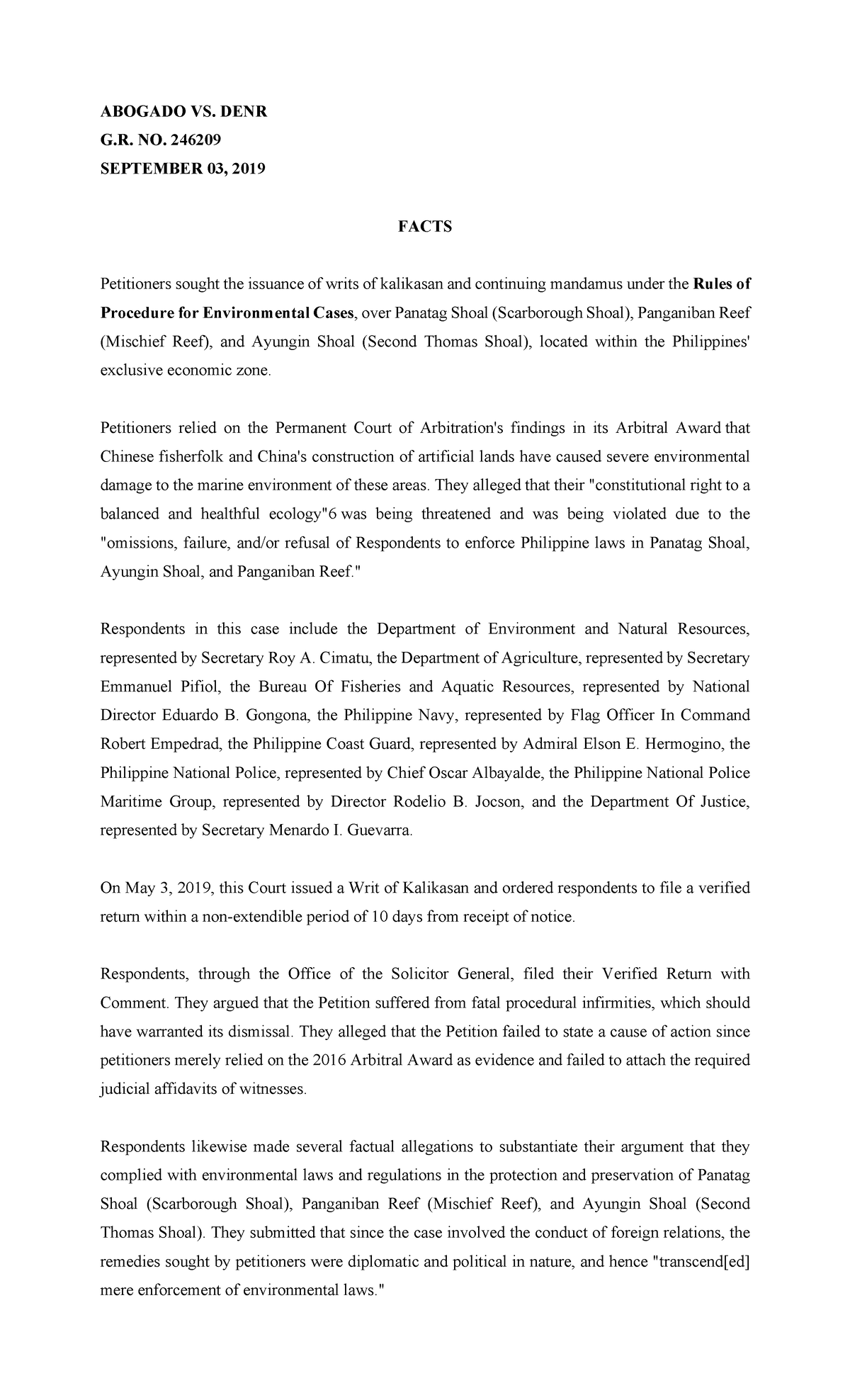 ABOGADO VS. DENR
G.R. NO. 246209
SEPTEMBER 03, 2019

FACTS

Petitioners sought the issuance of writs of kalikasan and continuing mandamus under the Rules of Procedure for Environmental Cases, over Panatag Shoal (Scarborough Shoal), Panganiban Reef (Mischief Reef), and Ayungin Shoal (Second Thomas Shoal), located within the Philippines' exclusive economic zone.

Petitioners relied on the Permanent Court of Arbitration's findings in its Arbitral Award that Chinese fisherfolk and China's construction of artificial lands have caused severe environmental damage to the marine environment of these areas. They alleged that their "constitutional right to a balanced and healthful ecology"6 was being threatened and was being violated due to the "omissions, failure, and/or refusal of Respondents to enforce Philippine laws in Panatag Shoal, Ayungin Shoal, and Panganiban Reef."

Respondents in this case include the Department of Environment and Natural Resources, represented by Secretary Roy A. Cimatu, the Department of Agriculture, represented by Secretary Emmanuel Pifiol, the Bureau Of Fisheries and Aquatic Resources, represented by National Director Eduardo B. Gongona, the Philippine Navy, represented by Flag Officer In Command Robert Empedrad, the Philippine Coast Guard, represented by Admiral Elson E. Hermogino, the Philippine National Police, represented by Chief Oscar Albayalde, the Philippine National Police Maritime Group, represented by Director Rodelio B. Jocson, and the Department Of Justice, represented by Secretary Menardo I. Guevarra.

On May 3, 2019, this Court issued a Writ of Kalikasan and ordered respondents to file a verified return within a non-extendible period of 10 days from receipt of notice.

Respondents, through the Office of the Solicitor General, filed their Verified Return with Comment. They argued that the Petition suffered from fatal procedural infirmities, which should have warranted its dismissal. They alleged that the Petition failed to state a cause of action since petitioners merely relied on the 2016 Arbitral Award as evidence and failed to attach the required judicial affidavits of witnesses.

Respondents likewise made several factual allegations to substantiate their argument that they complied with environmental laws and regulations in the protection and preservation of Panatag Shoal (Scarborough Shoal), Panganiban Reef (Mischief Reef), and Ayungin Shoal (Second Thomas Shoal). They submitted that since the case involved the conduct of foreign relations, the remedies sought by petitioners were diplomatic and political in nature, and hence "transcend[ed] mere enforcement of environmental laws."